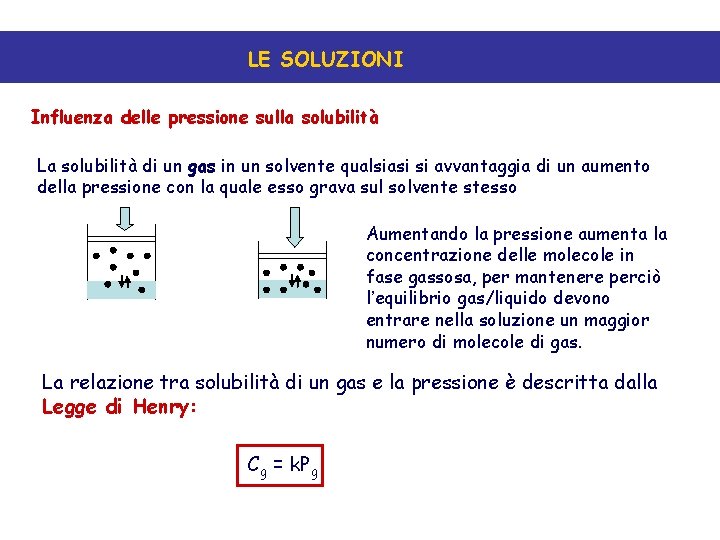 LE SOLUZIONI

Influenza delle pressione sulla solubilità

La solubilità di un gas in un solvente qualsiasi si avvantaggia di un aumento della pressione con la quale esso grava sul solvente stesso

Aumentando la pressione aumenta la concentrazione delle molecole in fase gassosa, per mantenere perciò l'equilibrio gas/liquido devono entrare nella soluzione un maggior numero di molecole di gas.

La relazione tra solubilità di un gas e la pressione è descritta dalla Legge di Henry:

$C_g = kP_g$